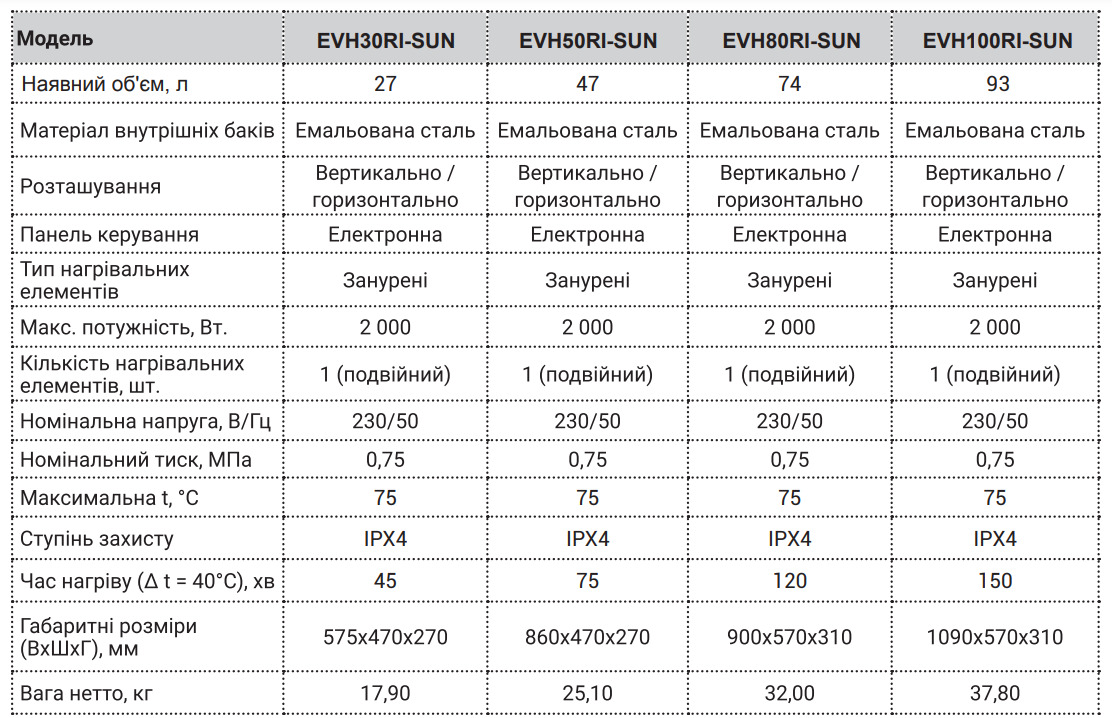 | Модель | EVH30RI-SUN | EVH50RI-SUN | EVH80RI-SUN | EVH100RI-SUN |
|---|---|---|---|---|
| Наявний об'єм, л | 27 | 47 | 74 | 93 |
| Матеріал внутрішніх баків | Емальована сталь | Емальована сталь | Емальована сталь | Емальована сталь |
| Розташування | Вертикально / горизонтально | Вертикально / горизонтально | Вертикально / горизонтально | Вертикально / горизонтально |
| Панель керування | Електронна | Електронна | Електронна | Електронна |
| Тип нагрівальних елементів | Занурені | Занурені | Занурені | Занурені |
| Макс. потужність, Вт. | 2 000 | 2 000 | 2 000 | 2 000 |
| Кількість нагрівальних елементів, шт. | 1 (подвійний) | 1 (подвійний) | 1 (подвійний) | 1 (подвійний) |
| Номінальна напруга, В/Гц | 230/50 | 230/50 | 230/50 | 230/50 |
| Номінальний тиск, МПа | 0,75 | 0,75 | 0,75 | 0,75 |
| Максимальна t, °C | 75 | 75 | 75 | 75 |
| Ступінь захисту | IPX4 | IPX4 | IPX4 | IPX4 |
| Час нагріву (Δ t = 40°C), хв | 45 | 75 | 120 | 150 |
| Габаритні розміри (ВхШхГ), мм | 575x470x270 | 860x470x270 | 900x570x310 | 1090x570x310 |
| Вага нетто, кг | 17,90 | 25,10 | 32,00 | 37,80 |